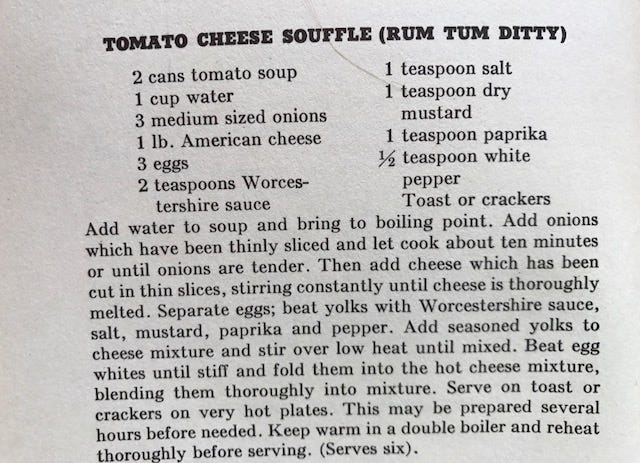 TOMATO CHEESE SOUFFLE (RUM TUM DITTY)

2 cans tomato soup
1 cup water
3 medium sized onions
1 lb. American cheese
3 eggs
2 teaspoons Worcestershire sauce

1 teaspoon salt
1 teaspoon dry mustard
1 teaspoon paprika
½ teaspoon white pepper
Toast or crackers

Add water to soup and bring to boiling point. Add onions which have been thinly sliced and let cook about ten minutes or until onions are tender. Then add cheese which has been cut in thin slices, stirring constantly until cheese is thoroughly melted. Separate eggs; beat yolks with Worcestershire sauce, salt, mustard, paprika and pepper. Add seasoned yolks to cheese mixture and stir over low heat until mixed. Beat egg whites until stiff and fold them into the hot cheese mixture, blending them thoroughly into mixture. Serve on toast or crackers on very hot plates. This may be prepared several hours before needed. Keep warm in a double boiler and reheat thoroughly before serving. (Serves six).